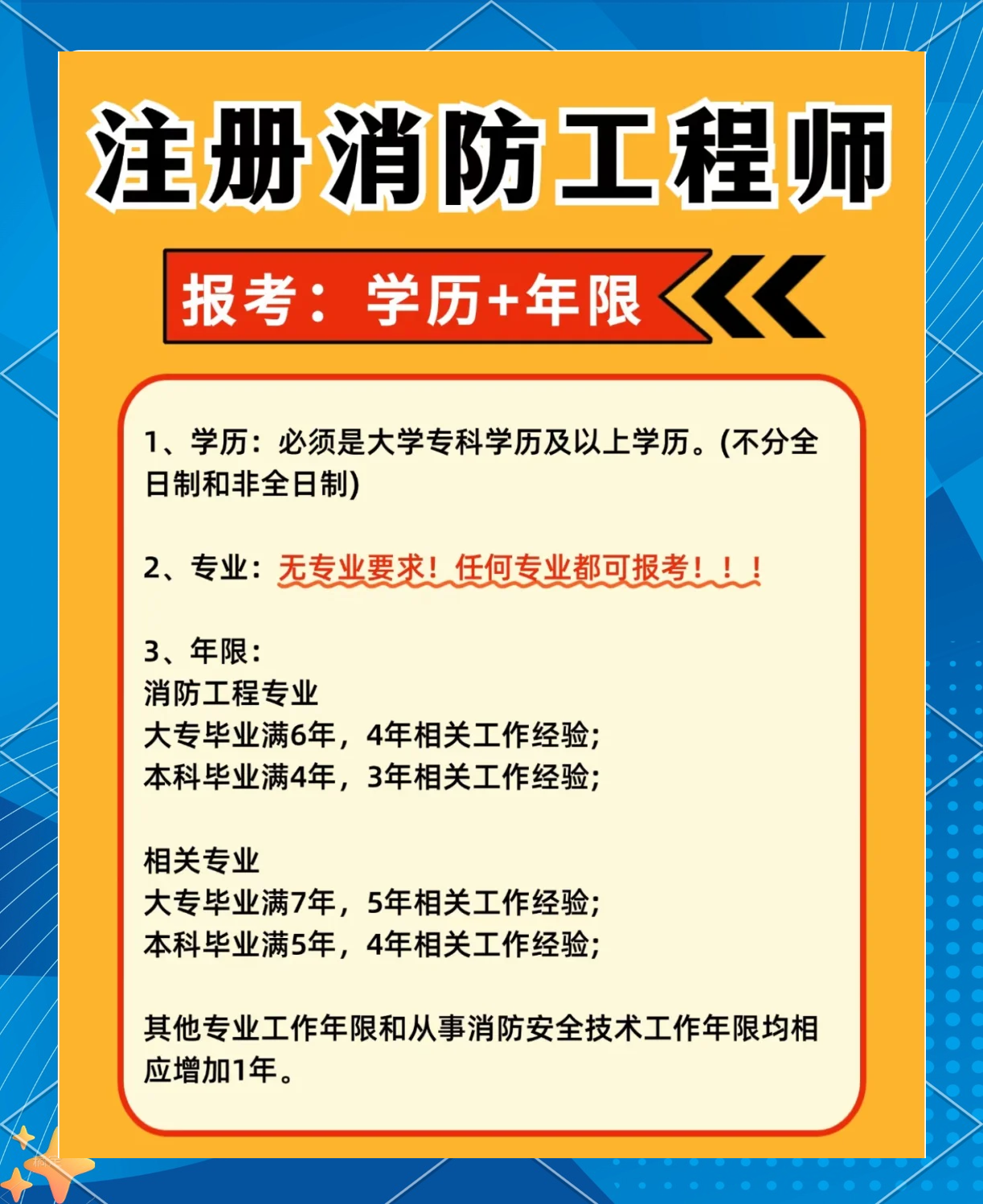 注册消防工程师

报考：学历+年限

1、学历：必须是大学专科学历及以上学历。(不分全日制和非全日制)

2、专业：无专业要求！任何专业都可报考！！！

3、年限：
消防工程专业
大专毕业满6年，4年相关工作经验；
本科毕业满4年，3年相关工作经验；

相关专业
大专毕业满7年，5年相关工作经验；
本科毕业满5年，4年相关工作经验；

其他专业工作年限和从事消防安全技术工作年限均相应增加1年。